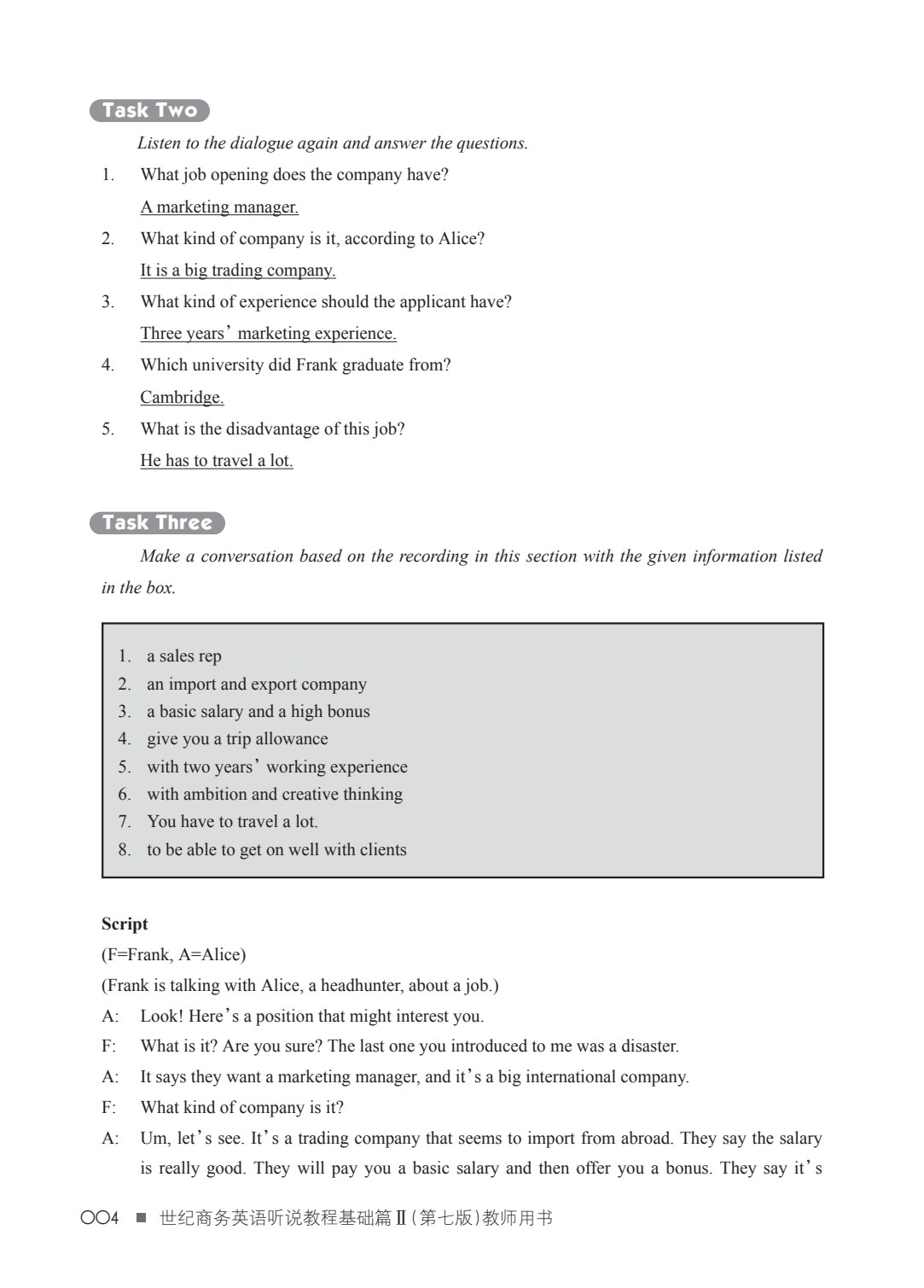 Task Two

Listen to the dialogue again and answer the questions.

1. What job opening does the company have?
A marketing manager.
2. What kind of company is it, according to Alice?
It is a big trading company.
3. What kind of experience should the applicant have?
Three years' marketing experience.
4. Which university did Frank graduate from?
Cambridge.
5. What is the disadvantage of this job?
He has to travel a lot.

Task Three

Make a conversation based on the recording in this section with the given information listed in the box.

1. a sales rep
2. an import and export company
3. a basic salary and a high bonus
4. give you a trip allowance
5. with two years' working experience
6. with ambition and creative thinking
7. You have to travel a lot.
8. to be able to get on well with clients

Script
(F=Frank, A=Alice)
(Frank is talking with Alice, a headhunter, about a job.)
A: Look! Here's a position that might interest you.
F: What is it? Are you sure? The last one you introduced to me was a disaster.
A: It says they want a marketing manager, and it's a big international company.
F: What kind of company is it?
A: Um, let's see. It's a trading company that seems to import from abroad. They say the salary is really good. They will pay you a basic salary and then offer you a bonus. They say it's

004 ■ 世纪商务英语听说教程基础篇Ⅱ(第七版)教师用书